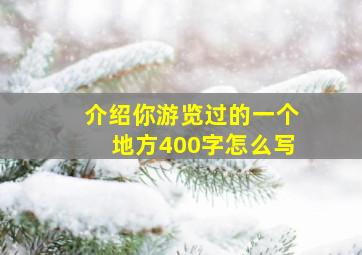 介绍你游览过的一个地方400字怎么写